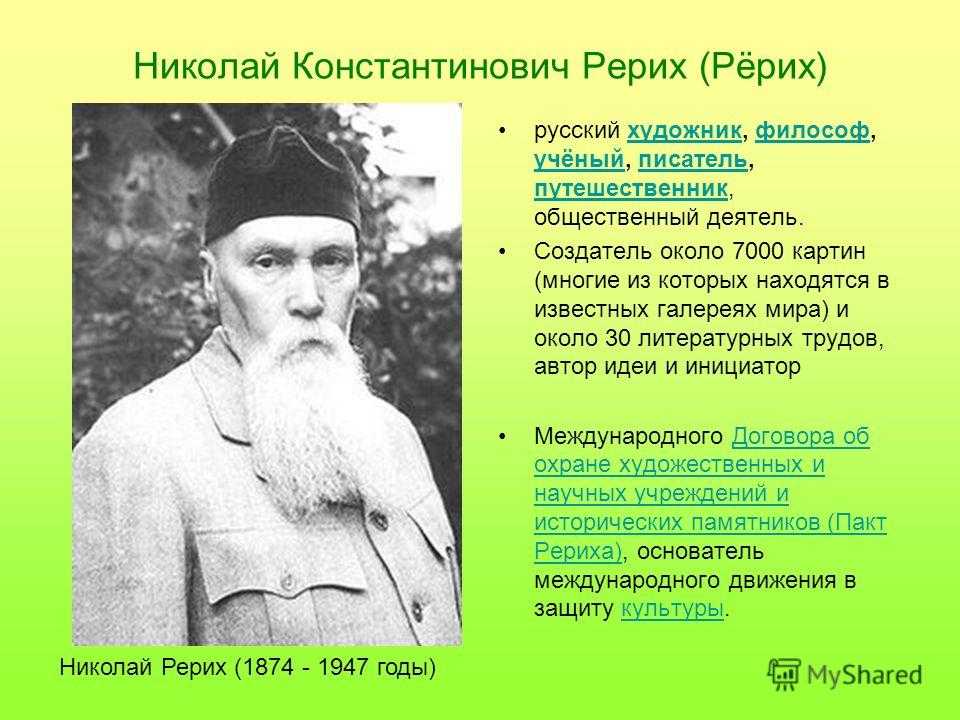 Николай Константинович Рерих (Рёрих)

• русский художник, философ, учёный, писатель, путешественник, общественный деятель.

• Создатель около 7000 картин (многие из которых находятся в известных галереях мира) и около 30 литературных трудов, автор идеи и инициатор

• Международного Договора об охране художественных и научных учреждений и исторических памятников (Пакт Рериха), основатель международного движения в защиту культуры.

Николай Рерих (1874 - 1947 годы)

MyShared